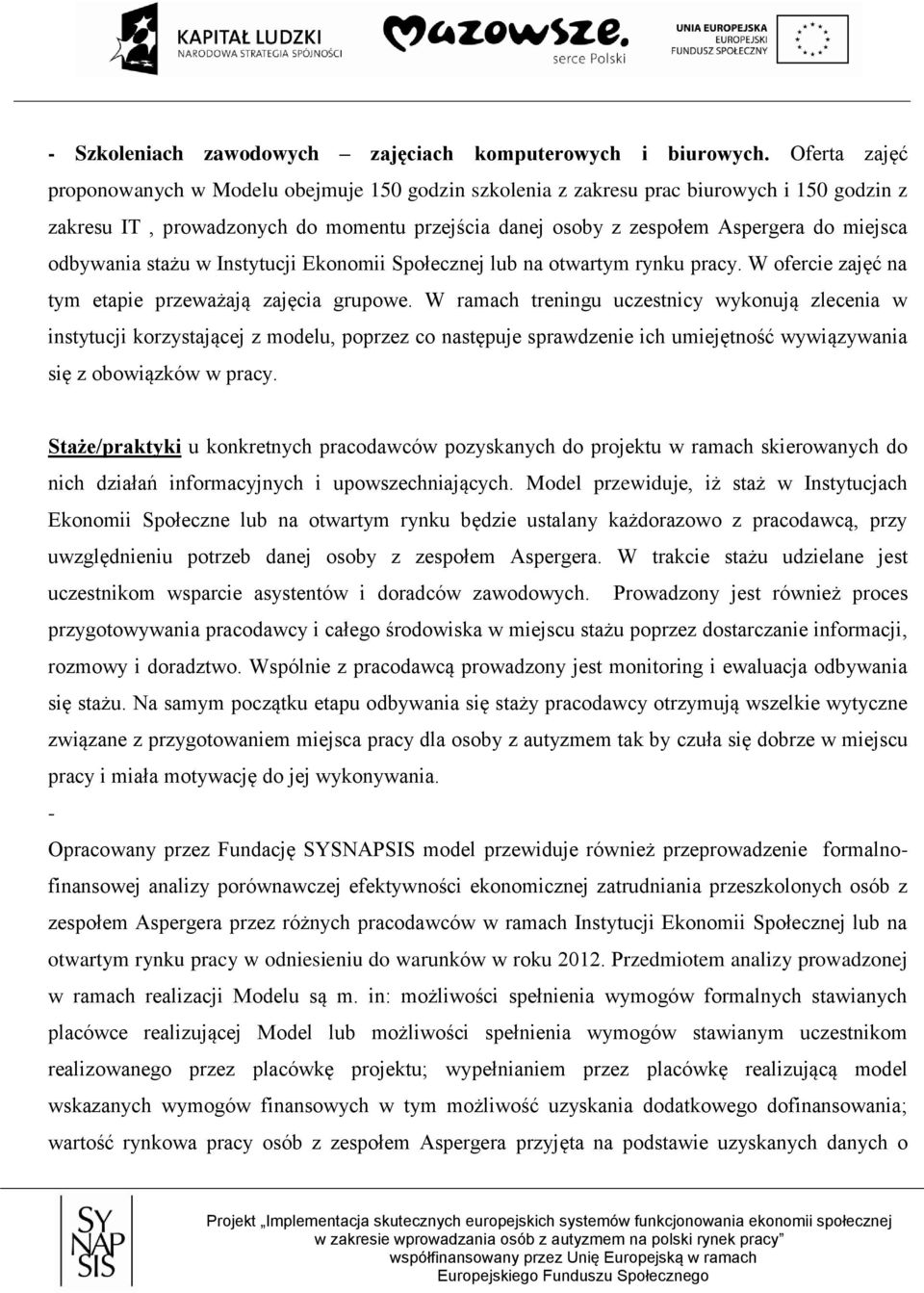 KAPITAŁ LUDZKI
NARODOWA STRATEGIA SPÓJNOŚCI

Mazowsze.
serce Polski

UNIA EUROPEJSKA
EUROPEJSKI
FUNDUSZ SPOŁECZNY

- Szkoleniach zawodowych – zajęciach komputerowych i biurowych. Oferta zajęć proponowanych w Modelu obejmuje 150 godzin szkolenia z zakresu prac biurowych i 150 godzin z zakresu IT , prowadzonych do momentu przejścia danej osoby z zespołem Aspergera do miejsca odbywania stażu w Instytucji Ekonomii Społecznej lub na otwartym rynku pracy. W ofercie zajęć na tym etapie przeważają zajęcia grupowe. W ramach treningu uczestnicy wykonują zlecenia w instytucji korzystającej z modelu, poprzez co następuje sprawdzenie ich umiejętność wywiązywania się z obowiązków w pracy.

Staże/praktyki u konkretnych pracodawców pozyskanych do projektu w ramach skierowanych do nich działań informacyjnych i upowszechniających. Model przewiduje, iż staż w Instytucjach Ekonomii Społeczne lub na otwartym rynku będzie ustalany każdorazowo z pracodawcą, przy uwzględnieniu potrzeb danej osoby z zespołem Aspergera. W trakcie stażu udzielane jest uczestnikom wsparcie asystentów i doradców zawodowych. Prowadzony jest również proces przygotowywania pracodawcy i całego środowiska w miejscu stażu poprzez dostarczanie informacji, rozmowy i doradztwo. Wspólnie z pracodawcą prowadzony jest monitoring i ewaluacja odbywania się stażu. Na samym początku etapu odbywania się staży pracodawcy otrzymują wszelkie wytyczne związane z przygotowaniem miejsca pracy dla osoby z autyzmem tak by czuła się dobrze w miejscu pracy i miała motywację do jej wykonywania.
-
Opracowany przez Fundację SYSNAPSIS model przewiduje również przeprowadzenie formalno-finansowej analizy porównawczej efektywności ekonomicznej zatrudniania przeszkolonych osób z zespołem Aspergera przez różnych pracodawców w ramach Instytucji Ekonomii Społecznej lub na otwartym rynku pracy w odniesieniu do warunków w roku 2012. Przedmiotem analizy prowadzonej w ramach realizacji Modelu są m. in: możliwości spełnienia wymogów formalnych stawianych placówce realizującej Model lub możliwości spełnienia wymogów stawianym uczestnikom realizowanego przez placówkę projektu; wypełnianiem przez placówkę realizującą model wskazanych wymogów finansowych w tym możliwość uzyskania dodatkowego dofinansowania; wartość rynkowa pracy osób z zespołem Aspergera przyjęta na podstawie uzyskanych danych o

SY NAP SIS

Projekt „Implementacja skutecznych europejskich systemów funkcjonowania ekonomii społecznej w zakresie wprowadzania osób z autyzmem na polski rynek pracy” współfinansowany przez Unię Europejską w ramach Europejskiego Funduszu Społecznego